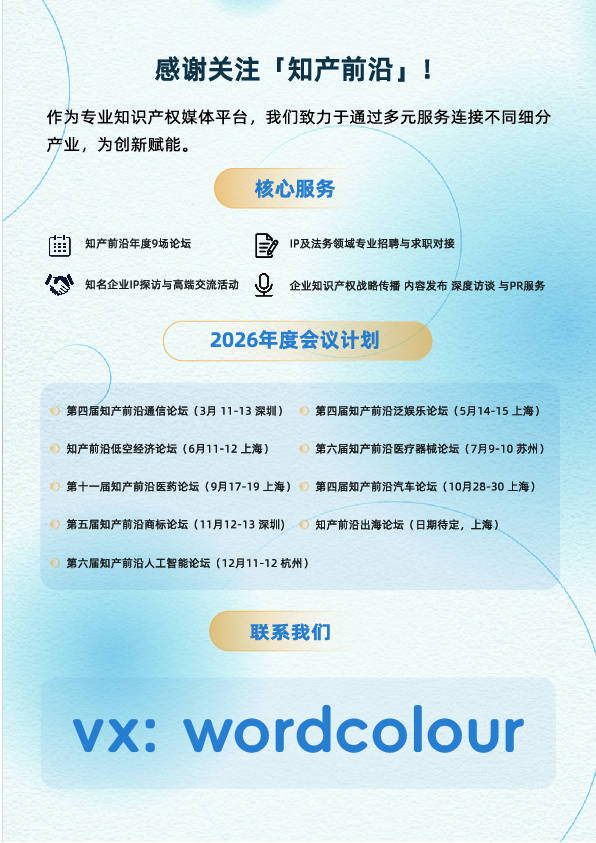 感谢关注「知产前沿」！

作为专业知识产权媒体平台，我们致力于通过多元服务连接不同细分产业，为创新赋能。

核心服务

知产前沿年度9场论坛

IP及法务领域专业招聘与求职对接

知名企业IP探访与高端交流活动

企业知识产权战略传播 内容发布 深度访谈 与PR服务

2026年度会议计划

第四届知产前沿通信论坛（3月 11-13 深圳）

第四届知产前沿泛娱乐论坛（5月14-15 上海）

知产前沿低空经济论坛（6月11-12 上海）

第六届知产前沿医疗器械论坛（7月9-10 苏州）

第十一届知产前沿医药论坛（9月17-19 上海）

第四届知产前沿汽车论坛（10月28-30 上海）

第五届知产前沿商标论坛（11月12-13 深圳）

知产前沿出海论坛（日期待定，上海）

第六届知产前沿人工智能论坛（12月11-12 杭州）

联系我们

vx: wordcolour